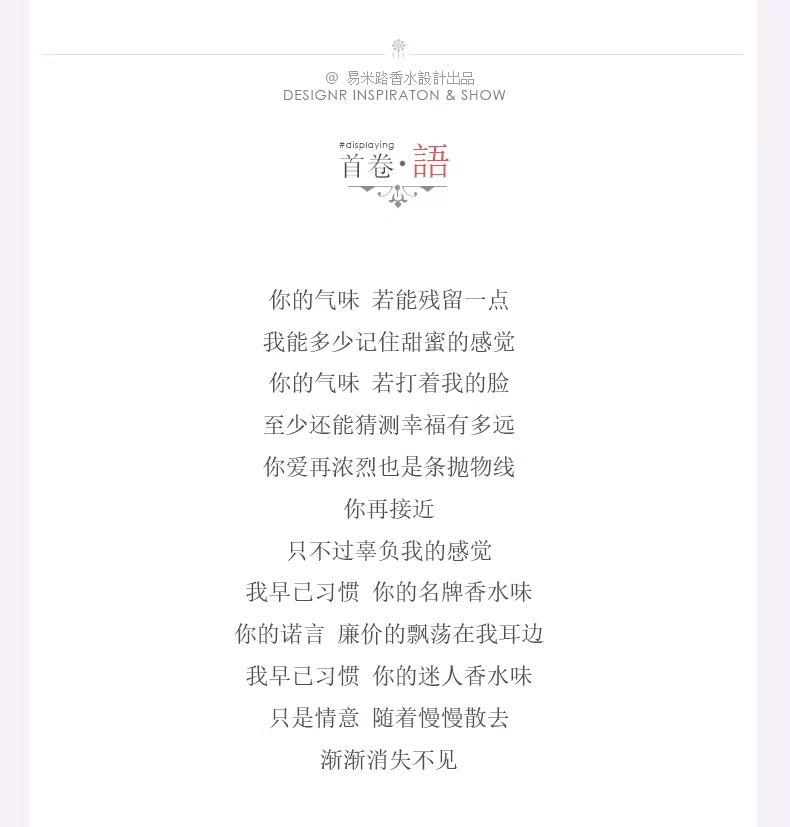 @ 易米路香水設計出品
DESIGNR INSPIRATON & SHOW

#displaying
首卷·語

你的气味 若能残留一点
我能多少记住甜蜜的感觉
你的气味 若打着我的脸
至少还能猜测幸福有多远
你爱再浓烈也是条抛物线
你再接近
只不过辜负我的感觉
我早已习惯 你的名牌香水味
你的诺言 廉价的飘荡在我耳边
我早已习惯 你的迷人香水味
只是情意 随着慢慢散去
渐渐消失不见